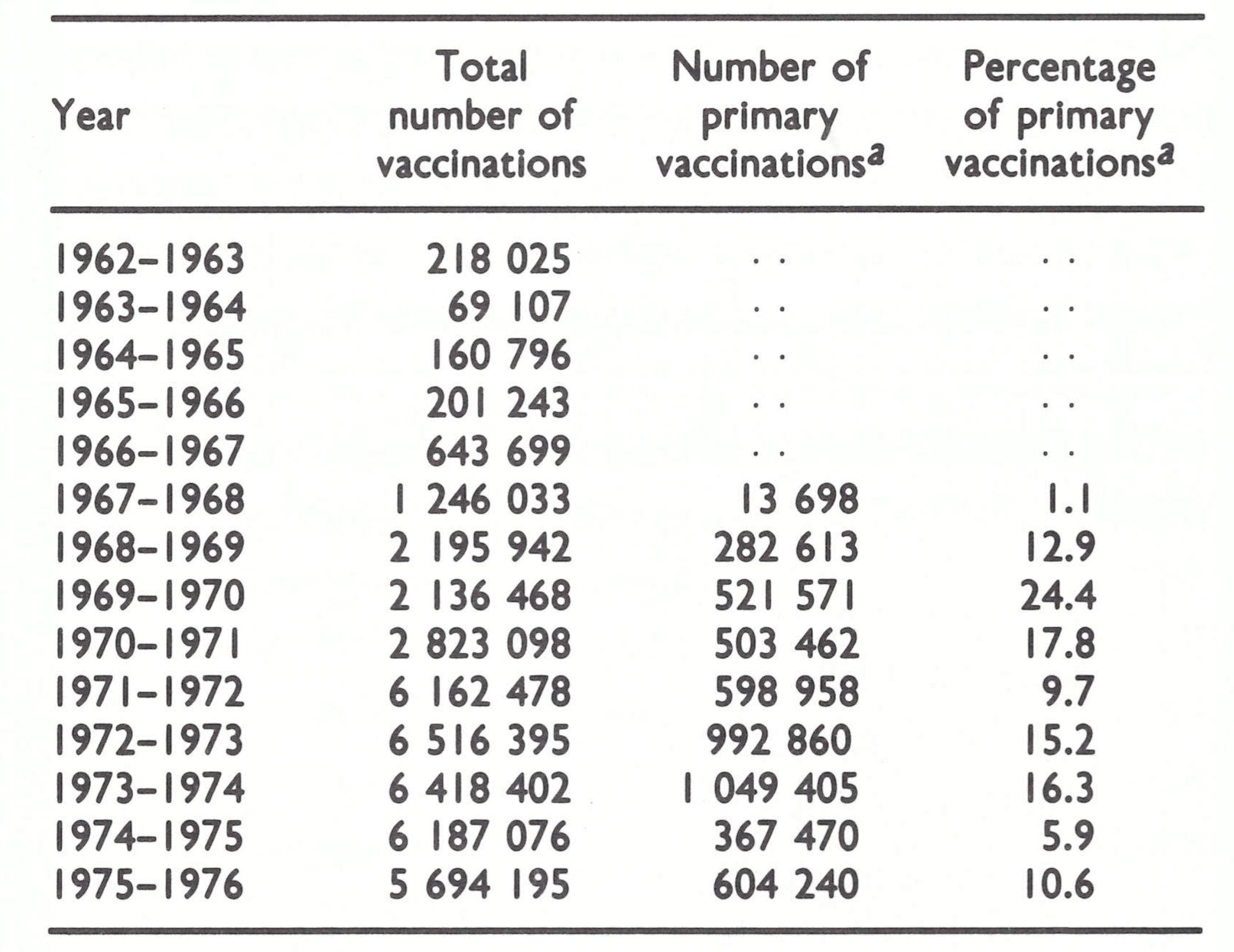 | Year | Total number of vaccinations | Number of primary vaccinations$^a$ | Percentage of primary vaccinations$^a$ |
|---|---|---|---|
| 1962–1963 | 218 025 | . . | . . |
| 1963–1964 | 69 107 | . . | . . |
| 1964–1965 | 160 796 | . . | . . |
| 1965–1966 | 201 243 | . . | . . |
| 1966–1967 | 643 699 | . . | . . |
| 1967–1968 | 1 246 033 | 13 698 | 1.1 |
| 1968–1969 | 2 195 942 | 282 613 | 12.9 |
| 1969–1970 | 2 136 468 | 521 571 | 24.4 |
| 1970–1971 | 2 823 098 | 503 462 | 17.8 |
| 1971–1972 | 6 162 478 | 598 958 | 9.7 |
| 1972–1973 | 6 516 395 | 992 860 | 15.2 |
| 1973–1974 | 6 418 402 | 1 049 405 | 16.3 |
| 1974–1975 | 6 187 076 | 367 470 | 5.9 |
| 1975–1976 | 5 694 195 | 604 240 | 10.6 |